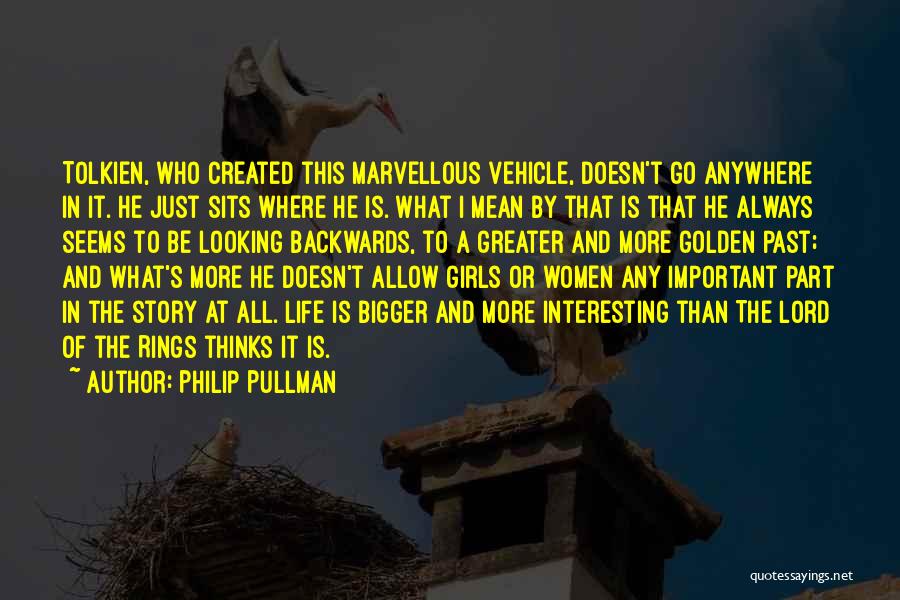 TOLKIEN, WHO CREATED THIS MARVELLOUS VEHICLE, DOESN'T GO ANYWHERE IN IT. HE JUST SITS WHERE HE IS. WHAT I MEAN BY THAT IS THAT HE ALWAYS SEEMS TO BE LOOKING BACKWARDS, TO A GREATER AND MORE GOLDEN PAST; AND WHAT'S MORE HE DOESN'T ALLOW GIRLS OR WOMEN ANY IMPORTANT PART IN THE STORY AT ALL. LIFE IS BIGGER AND MORE INTERESTING THAN THE LORD OF THE RINGS THINKS IT IS.

~ AUTHOR: PHILIP PULLMAN

quotessayings.net